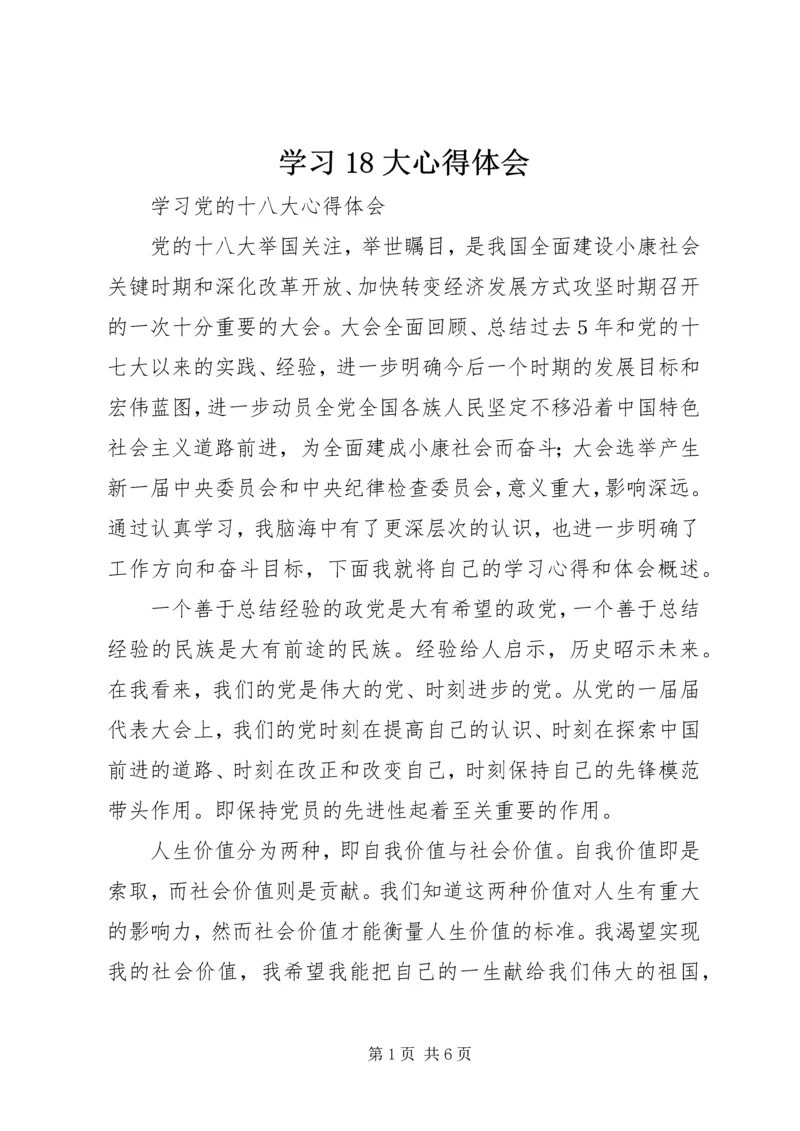 学习 18 大心得体会

学习党的十八大心得体会

党的十八大举国关注，举世瞩目，是我国全面建设小康社会关键时期和深化改革开放、加快转变经济发展方式攻坚时期召开的一次十分重要的大会。大会全面回顾、总结过去 5 年和党的十七大以来的实践、经验，进一步明确今后一个时期的发展目标和宏伟蓝图，进一步动员全党全国各族人民坚定不移沿着中国特色社会主义道路前进，为全面建成小康社会而奋斗；大会选举产生新一届中央委员会和中央纪律检查委员会，意义重大，影响深远。通过认真学习，我脑海中有了更深层次的认识，也进一步明确了工作方向和奋斗目标，下面我就将自己的学习心得和体会概述。

一个善于总结经验的政党是大有希望的政党，一个善于总结经验的民族是大有前途的民族。经验给人启示，历史昭示未来。在我看来，我们的党是伟大的党、时刻进步的党。从党的一届届代表大会上，我们的党时刻在提高自己的认识、时刻在探索中国前进的道路、时刻在改正和改变自己，时刻保持自己的先锋模范带头作用。即保持党员的先进性起着至关重要的作用。

人生价值分为两种，即自我价值与社会价值。自我价值即是索取，而社会价值则是贡献。我们知道这两种价值对人生有重大的影响力，然而社会价值才能衡量人生价值的标准。我渴望实现我的社会价值，我希望我能把自己的一生献给我们伟大的祖国，

第 1 页 共 6 页